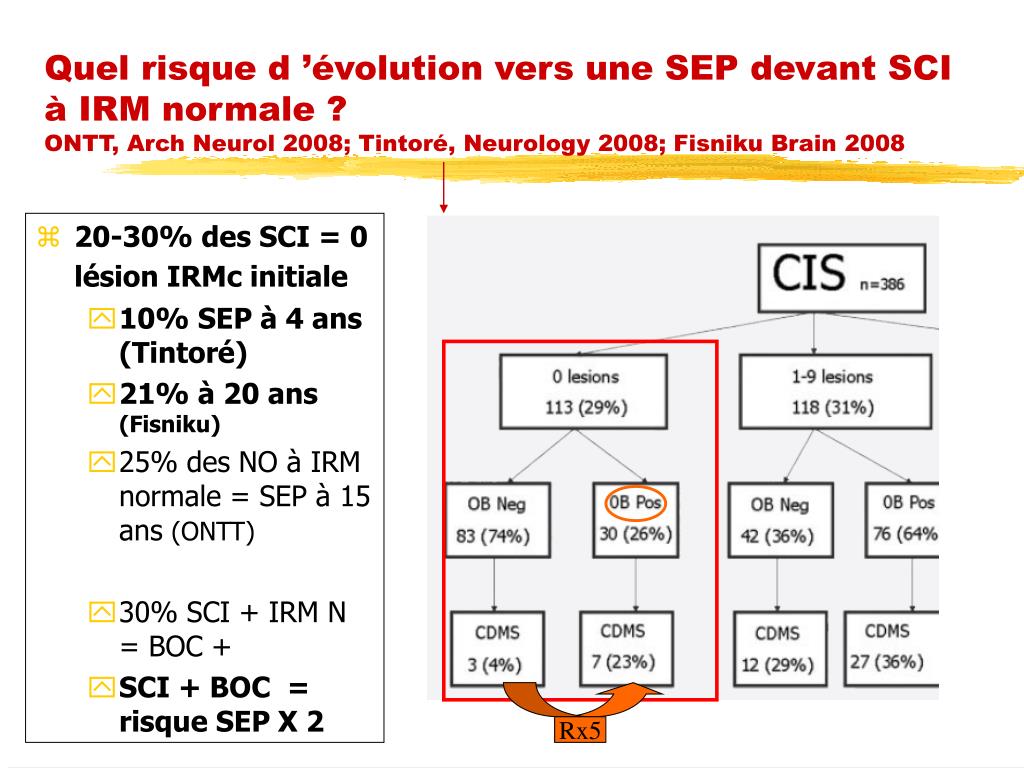 Quel risque d 'évolution vers une SEP devant SCI à IRM normale ?
ONTT, Arch Neurol 2008; Tintoré, Neurology 2008; Fisniku Brain 2008

20-30% des SCI = 0 lésion IRMc initiale

10% SEP à 4 ans (Tintoré)

21% à 20 ans (Fisniku)

25% des NO à IRM normale = SEP à 15 ans (ONTT)

30% SCI + IRM N = BOC +

SCI + BOC = risque SEP X 2

CIS n=386

0 lesions
113 (29%)

1-9 lesions
118 (31%)

OB Neg
83 (74%)

0B Pos
30 (26%)

OB Neg
42 (36%)

0B Pos
76 (64%

CDMS
3 (4%)

CDMS
7 (23%)

CDMS
12 (29%)

CDMS
27 (36%)

Rx5